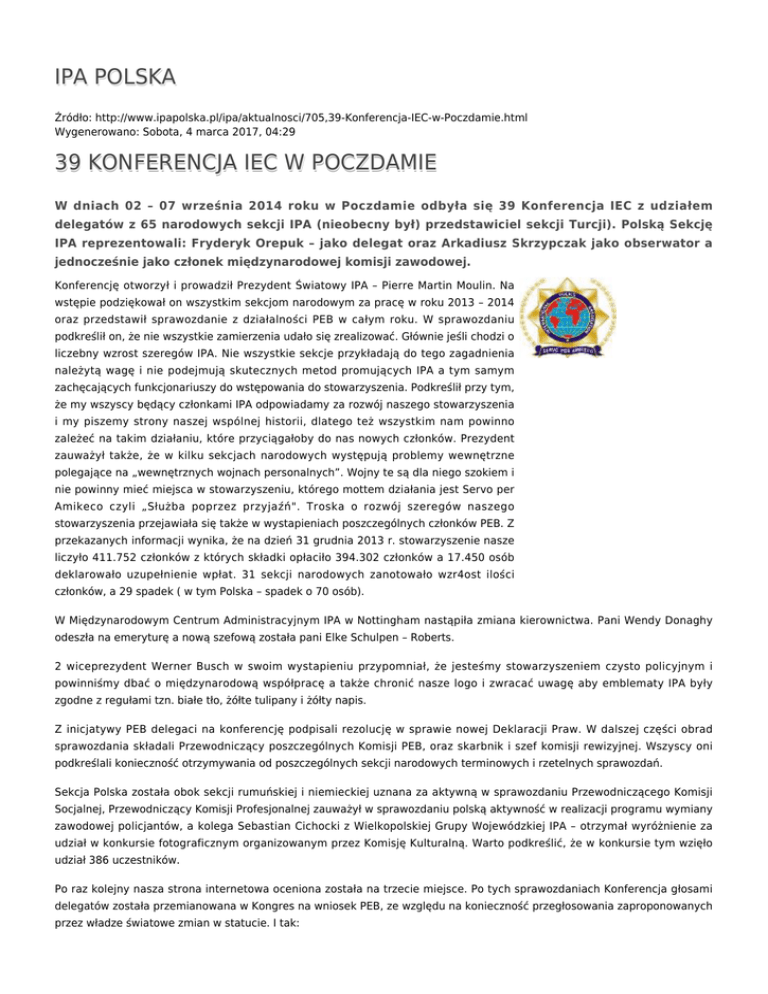 IPA POLSKA

Źródło: http://www.ipapolska.pl/ipa/aktualnosci/705,39-Konferencja-IEC-w-Poczdamie.html
Wygenerowano: Sobota, 4 marca 2017, 04:29

39 KONFERENCJA IEC W POCZDAMIE

W dniach 02 – 07 września 2014 roku w Poczdamie odbyła się 39 Konferencja IEC z udziałem delegatów z 65 narodowych sekcji IPA (nieobecny był) przedstawiciel sekcji Turcji). Polską Sekcję IPA reprezentowali: Fryderyk Orepuk – jako delegat oraz Arkadiusz Skrzypczak jako obserwator a jednocześnie jako członek międzynarodowej komisji zawodowej.

Konferencję otworzył i prowadził Prezydent Światowy IPA – Pierre Martin Moulin. Na wstępie podziękował on wszystkim sekcjom narodowym za pracę w roku 2013 – 2014 oraz przedstawił sprawozdanie z działalności PEB w całym roku. W sprawozdaniu podkreślił on, że nie wszystkie zamierzenia udało się zrealizować. Głównie jeśli chodzi o liczebny wzrost szeregów IPA. Nie wszystkie sekcje przykładają do tego zagadnienia należytą wagę i nie podejmują skutecznych metod promujących IPA a tym samym zachęcających funkcjonariuszy do wstępowania do stowarzyszenia. Podkreślił przy tym, że my wszyscy będący członkami IPA odpowiadamy za rozwój naszego stowarzyszenia i my piszemy strony naszej wspólnej historii, dlatego też wszystkim nam powinno zależeć na takim działaniu, które przyciągałoby do nas nowych członków. Prezydent zauważył także, że w kilku sekcjach narodowych występują problemy wewnętrzne polegające na „wewnętrznych wojnach personalnych". Wojny te są dla niego szokiem i nie powinny mieć miejsca w stowarzyszeniu, którego mottem działania jest Servo per Amikeco czyli „Służba poprzez przyjaźń". Troska o rozwój szeregów naszego stowarzyszenia przejawiała się także w wystapieniach poszczególnych członków PEB. Z przekazanych informacji wynika, że na dzień 31 grudnia 2013 r. stowarzyszenie nasze liczyło 411.752 członków z których składki opłaciło 394.302 członków a 17.450 osób deklarowało uzupełnienie wpłat. 31 sekcji narodowych zanotowało wzr4ost ilości członków, a 29 spadek ( w tym Polska – spadek o 70 osób).

W Międzynarodowym Centrum Administracyjnym IPA w Nottingham nastąpiła zmiana kierownictwa. Pani Wendy Donaghy odeszła na emeryturę a nową szefową została pani Elke Schulpen – Roberts.

2 wiceprezydent Werner Busch w swoim wystapieniu przypomniał, że jesteśmy stowarzyszeniem czysto policyjnym i powinniśmy dbać o międzynarodową współpracę a także chronić nasze logo i zwracać uwagę aby emblematy IPA były zgodne z regułami tzn. białe tło, żółte tulipany i żółty napis.

Z inicjatywy PEB delegaci na konferencję podpisali rezolucję w sprawie nowej Deklaracji Praw. W dalszej części obrad sprawozdania składali Przewodniczący poszczególnych Komisji PEB, oraz skarbnik i szef komisji rewizyjnej. Wszyscy oni podkreślali konieczność otrzymywania od poszczególnych sekcji narodowych terminowych i rzetelnych sprawozdań.

Sekcja Polska została obok sekcji rumuńskiej i niemieckiej uznana za aktywną w sprawozdaniu Przewodniczącego Komisji Socjalnej, Przewodniczący Komisji Profesjonalnej zauważył w sprawozdaniu polską aktywność w realizacji programu wymiany zawodowej policjantów, a kolega Sebastian Cichocki z Wielkopolskiej Grupy Wojewódzkiej IPA – otrzymał wyróżnienie za udział w konkursie fotograficznym organizowanym przez Komisję Kulturalną. Warto podkreślić, że w konkursie tym wzięło udział 386 uczestników.

Po raz kolejny nasza strona internetowa oceniona została na trzecie miejsce. Po tych sprawozdaniach Konferencja głosami delegatów została przemianowana w Kongres na wniosek PEB, ze względu na konieczność przegłosowania zaproponowanych przez władze światowe zmian w statucie. I tak: